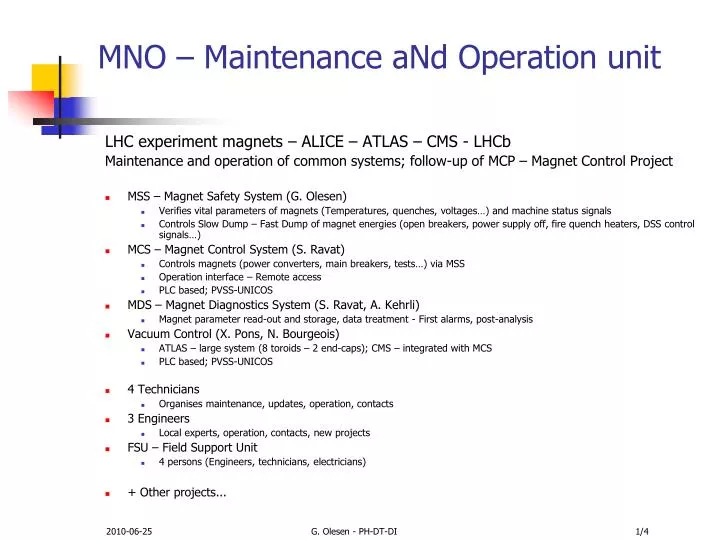 MNO – Maintenance aNd Operation unit

LHC experiment magnets – ALICE – ATLAS – CMS - LHCb

Maintenance and operation of common systems; follow-up of MCP – Magnet Control Project

• MSS – Magnet Safety System (G. Olesen)
• Verifies vital parameters of magnets (Temperatures, quenches, voltages…) and machine status signals
• Controls Slow Dump – Fast Dump of magnet energies (open breakers, power supply off, fire quench heaters, DSS control signals…)
• MCS – Magnet Control System (S. Ravat)
• Controls magnets (power converters, main breakers, tests…) via MSS
• Operation interface – Remote access
• PLC based; PVSS-UNICOS
• MDS – Magnet Diagnostics System (S. Ravat, A. Kehrli)
• Magnet parameter read-out and storage, data treatment - First alarms, post-analysis
• Vacuum Control (X. Pons, N. Bourgeois)
• ATLAS – large system (8 toroids – 2 end-caps); CMS – integrated with MCS
• PLC based; PVSS-UNICOS

• 4 Technicians
• Organises maintenance, updates, operation, contacts
• 3 Engineers
• Local experts, operation, contacts, new projects
• FSU – Field Support Unit
• 4 persons (Engineers, technicians, electricians)

• + Other projects...

2010-06-25 G. Olesen - PH-DT-DI 1/4